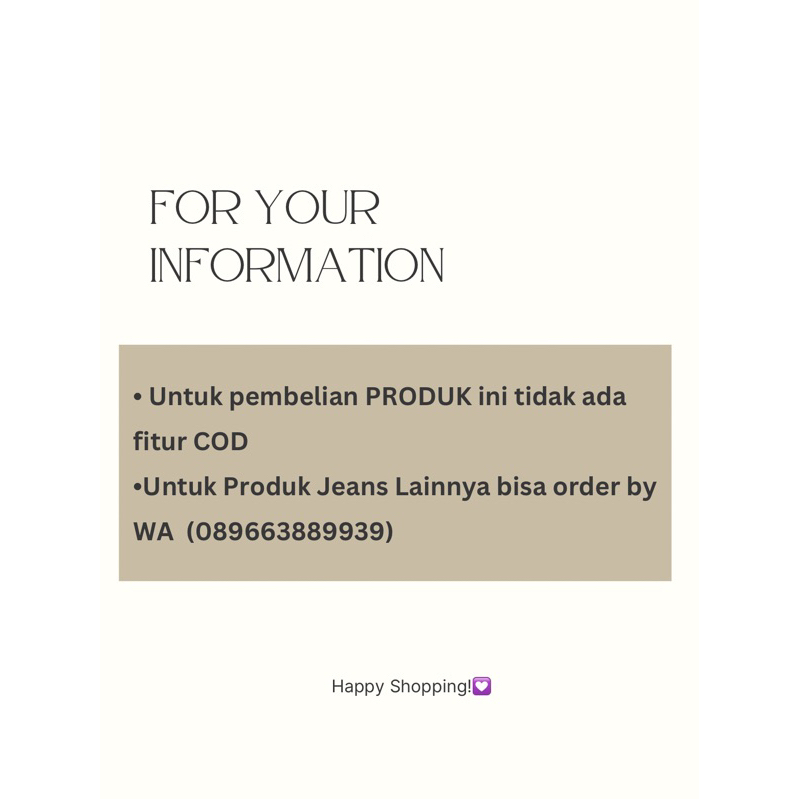 FOR YOUR
INFORMATION

• Untuk pembelian PRODUK ini tidak ada fitur COD
• Untuk Produk Jeans Lainnya bisa order by WA (089663889939)

Happy Shopping!💟